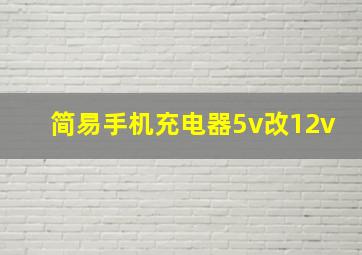 简易手机充电器5v改12v